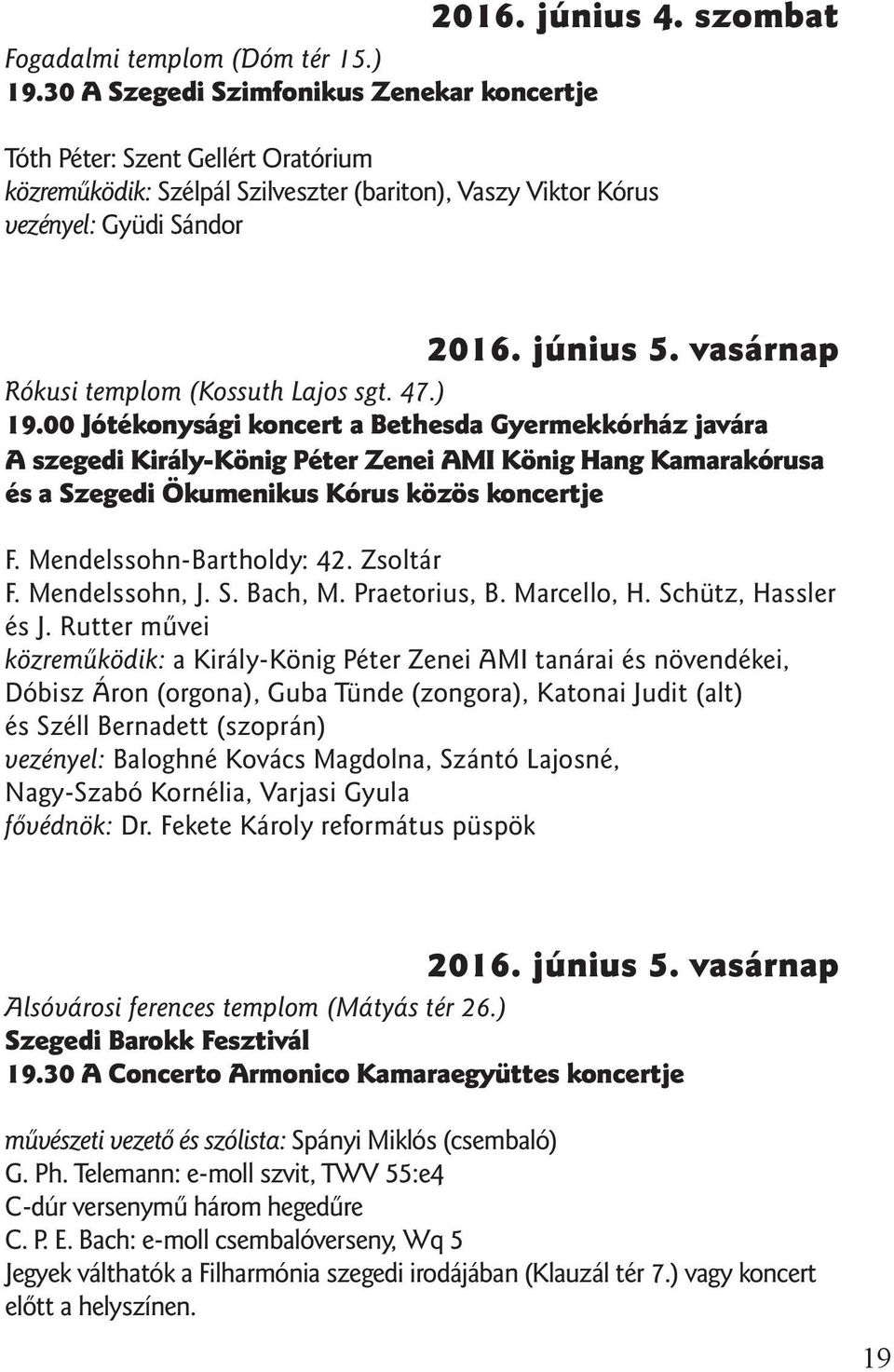 2016. június 4. szombat
Fogadalmi templom (Dóm tér 15.)
19.30 A Szegedi Szimfonikus Zenekar koncertje

Tóth Péter: Szent Gellért Oratórium
közreműködik: Szélpál Szilveszter (bariton), Vaszy Viktor Kórus
vezényel: Gyüdi Sándor

2016. június 5. vasárnap
Rókusi templom (Kossuth Lajos sgt. 47.)
19.00 Jótékonysági koncert a Bethesda Gyermekkórház javára
A szegedi Király-König Péter Zenei AMI König Hang Kamarakórusa és a Szegedi Ökumenikus Kórus közös koncertje

F. Mendelssohn-Bartholdy: 42. Zsoltár
F. Mendelssohn, J. S. Bach, M. Praetorius, B. Marcello, H. Schütz, Hassler és J. Rutter művei
közreműködik: a Király-König Péter Zenei AMI tanárai és növendékei, Dóbisz Áron (orgona), Guba Tünde (zongora), Katonai Judit (alt) és Széll Bernadett (szoprán)
vezényel: Baloghné Kovács Magdolna, Szántó Lajosné, Nagy-Szabó Kornélia, Varjasi Gyula
fővédnök: Dr. Fekete Károly református püspök

2016. június 5. vasárnap
Alsóvárosi ferences templom (Mátyás tér 26.)
Szegedi Barokk Fesztivál
19.30 A Concerto Armonico Kamaraegyüttes koncertje

művészeti vezető és szólista: Spányi Miklós (csembaló)
G. Ph. Telemann: e-moll szvit, TWV 55:e4
C-dúr versenymű három hegedűre
C. P. E. Bach: e-moll csembalóverseny, Wq 5
Jegyek válthatók a Filharmónia szegedi irodájában (Klauzál tér 7.) vagy koncert előtt a helyszínen.

19